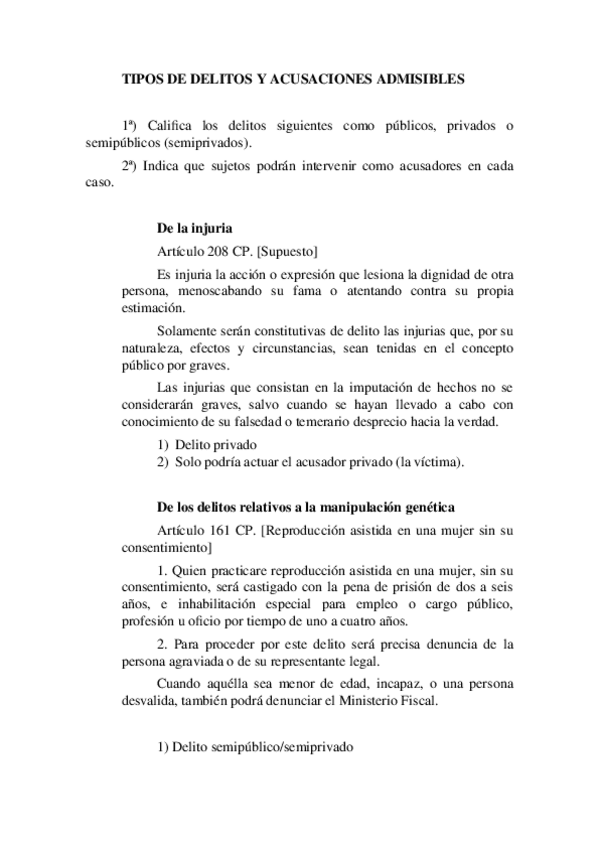 TIPOS DE DELITOS Y ACUSACIONES ADMISIBLES

1ª) Califica los delitos siguientes como públicos, privados o semipúblicos (semiprivados).

2ª) Indica que sujetos podrán intervenir como acusadores en cada caso.

De la injuria

Artículo 208 CP. [Supuesto]

Es injuria la acción o expresión que lesiona la dignidad de otra persona, menoscabando su fama o atentando contra su propia estimación.

Solamente serán constitutivas de delito las injurias que, por su naturaleza, efectos y circunstancias, sean tenidas en el concepto público por graves.

Las injurias que consistan en la imputación de hechos no se considerarán graves, salvo cuando se hayan llevado a cabo con conocimiento de su falsedad o temerario desprecio hacia la verdad.

1) Delito privado
2) Solo podría actuar el acusador privado (la víctima).

De los delitos relativos a la manipulación genética

Artículo 161 CP. [Reproducción asistida en una mujer sin su consentimiento]

1. Quien practicare reproducción asistida en una mujer, sin su consentimiento, será castigado con la pena de prisión de dos a seis años, e inhabilitación especial para empleo o cargo público, profesión u oficio por tiempo de uno a cuatro años.

2. Para proceder por este delito será precisa denuncia de la persona agraviada o de su representante legal.

Cuando aquélla sea menor de edad, incapaz, o una persona desvalida, también podrá denunciar el Ministerio Fiscal.

1) Delito semipúblico/semiprivado